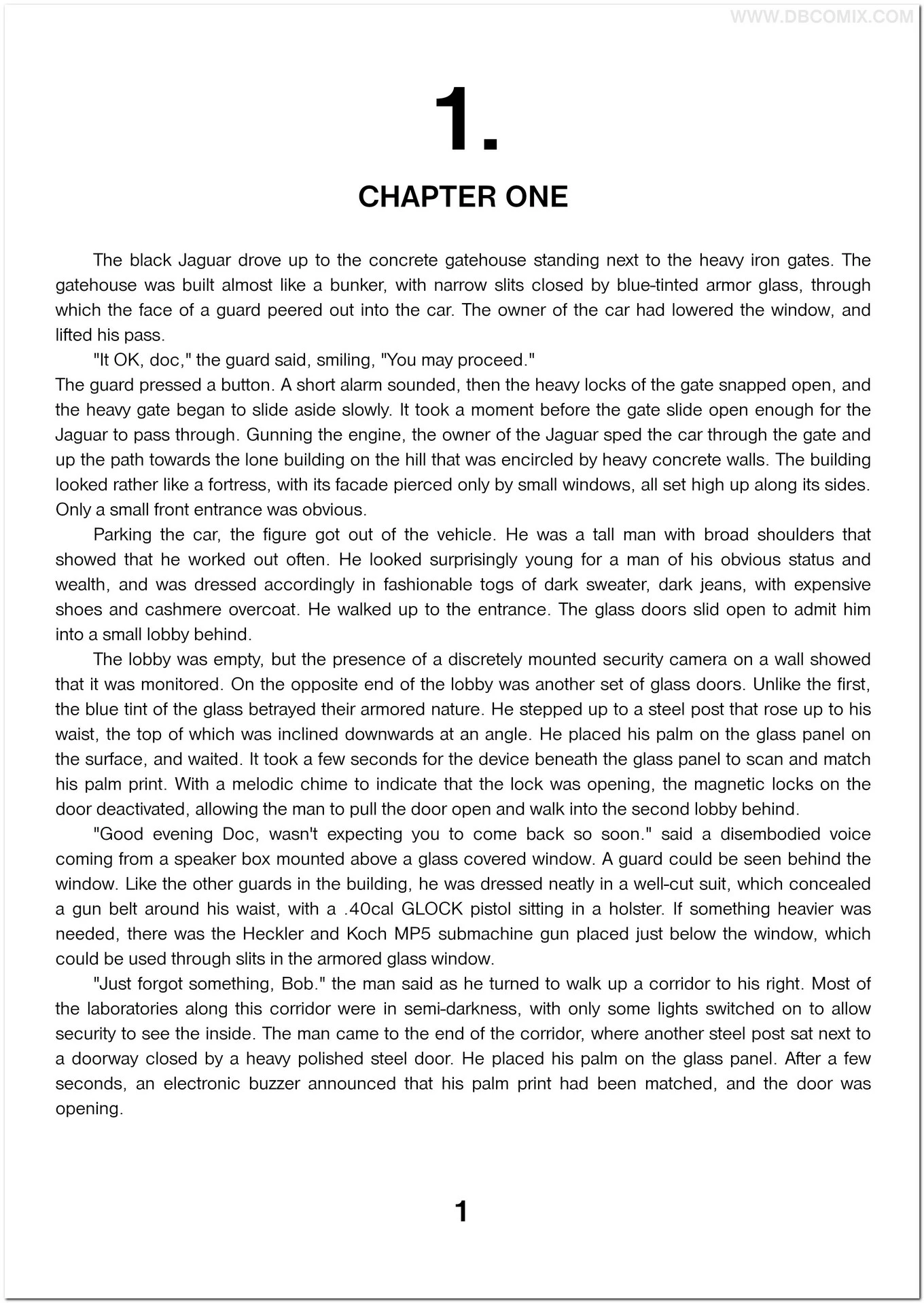 WWW.DBCOMIX.COM

1.

CHAPTER ONE

The black Jaguar drove up to the concrete gatehouse standing next to the heavy iron gates. The gatehouse was built almost like a bunker, with narrow slits closed by blue-tinted armor glass, through which the face of a guard peered out into the car. The owner of the car had lowered the window, and lifted his pass.

"It OK, doc," the guard said, smiling, "You may proceed."
The guard pressed a button. A short alarm sounded, then the heavy locks of the gate snapped open, and the heavy gate began to slide aside slowly. It took a moment before the gate slide open enough for the Jaguar to pass through. Gunning the engine, the owner of the Jaguar sped the car through the gate and up the path towards the lone building on the hill that was encircled by heavy concrete walls. The building looked rather like a fortress, with its facade pierced only by small windows, all set high up along its sides. Only a small front entrance was obvious.

Parking the car, the figure got out of the vehicle. He was a tall man with broad shoulders that showed that he worked out often. He looked surprisingly young for a man of his obvious status and wealth, and was dressed accordingly in fashionable togs of dark sweater, dark jeans, with expensive shoes and cashmere overcoat. He walked up to the entrance. The glass doors slid open to admit him into a small lobby behind.

The lobby was empty, but the presence of a discretely mounted security camera on a wall showed that it was monitored. On the opposite end of the lobby was another set of glass doors. Unlike the first, the blue tint of the glass betrayed their armored nature. He stepped up to a steel post that rose up to his waist, the top of which was inclined downwards at an angle. He placed his palm on the glass panel on the surface, and waited. It took a few seconds for the device beneath the glass panel to scan and match his palm print. With a melodic chime to indicate that the lock was opening, the magnetic locks on the door deactivated, allowing the man to pull the door open and walk into the second lobby behind.

"Good evening Doc, wasn't expecting you to come back so soon." said a disembodied voice coming from a speaker box mounted above a glass covered window. A guard could be seen behind the window. Like the other guards in the building, he was dressed neatly in a well-cut suit, which concealed a gun belt around his waist, with a .40cal GLOCK pistol sitting in a holster. If something heavier was needed, there was the Heckler and Koch MP5 submachine gun placed just below the window, which could be used through slits in the armored glass window.

"Just forgot something, Bob." the man said as he turned to walk up a corridor to his right. Most of the laboratories along this corridor were in semi-darkness, with only some lights switched on to allow security to see the inside. The man came to the end of the corridor, where another steel post sat next to a doorway closed by a heavy polished steel door. He placed his palm on the glass panel. After a few seconds, an electronic buzzer announced that his palm print had been matched, and the door was opening.

1